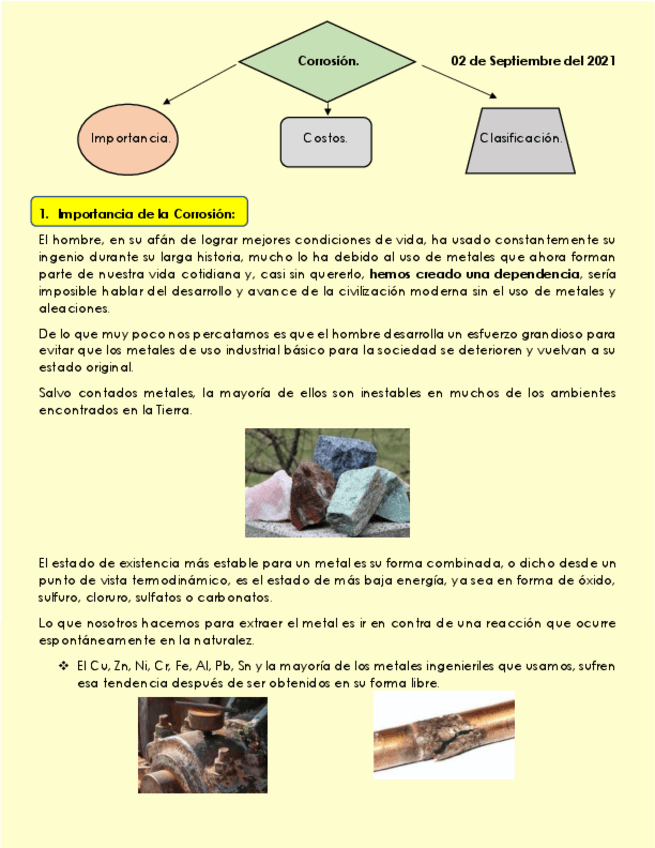 Corrosión.

02 de Septiembre del 2021

Importancia.

Costos.

Clasificación.

1. Importancia de la Corrosión:

El hombre, en su afán de lograr mejores condiciones de vida, ha usado constantemente su ingenio durante su larga historia, mucho lo ha debido al uso de metales que ahora forman parte de nuestra vida cotidiana y, casi sin quererlo, hemos creado una dependencia, sería imposible hablar del desarrollo y avance de la civilización moderna sin el uso de metales y aleaciones.

De lo que muy poco nos percatamos es que el hombre desarrolla un esfuerzo grandioso para evitar que los metales de uso industrial básico para la sociedad se deterioren y vuelvan a su estado original.

Salvo contados metales, la mayoría de ellos son inestables en muchos de los ambientes encontrados en la Tierra.

El estado de existencia más estable para un metal es su forma combinada, o dicho desde un punto de vista termodinámico, es el estado de más baja energía, ya sea en forma de óxido, sulfuro, cloruro, sulfatos o carbonatos.

Lo que nosotros hacemos para extraer el metal es ir en contra de una reacción que ocurre espontáneamente en la naturalez.

❖ El Cu, Zn, Ni, Cr, Fe, Al, Pb, Sn y la mayoría de los metales ingenieriles que usamos, sufren esa tendencia después de ser obtenidos en su forma libre.